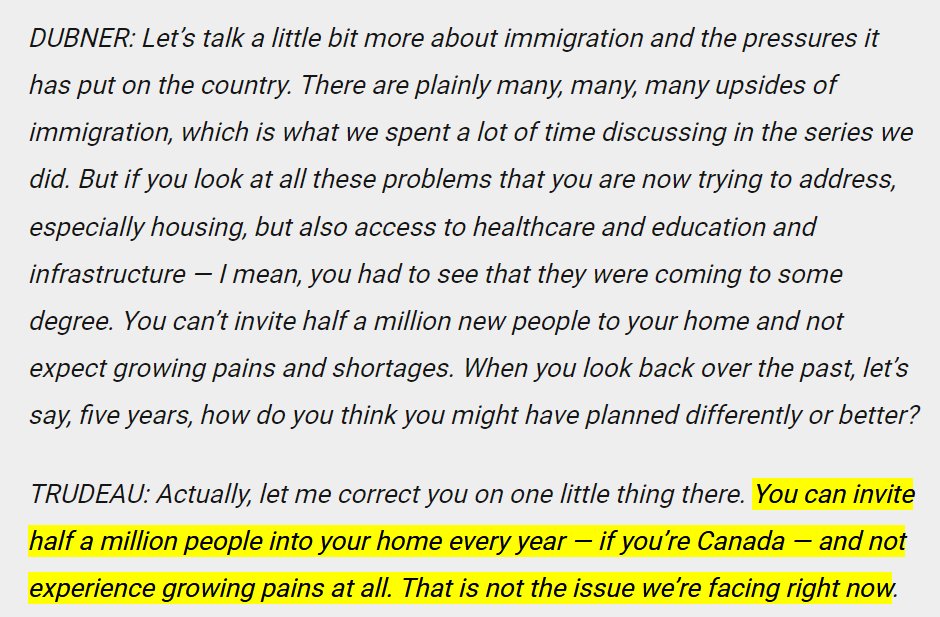 DUBNER: Let's talk a little bit more about immigration and the pressures it has put on the country. There are plainly many, many, many upsides of immigration, which is what we spent a lot of time discussing in the series we did. But if you look at all these problems that you are now trying to address, especially housing, but also access to healthcare and education and infrastructure — I mean, you had to see that they were coming to some degree. You can't invite half a million new people to your home and not expect growing pains and shortages. When you look back over the past, let's say, five years, how do you think you might have planned differently or better?

TRUDEAU: Actually, let me correct you on one little thing there. You can invite half a million people into your home every year — if you're Canada — and not experience growing pains at all. That is not the issue we're facing right now.